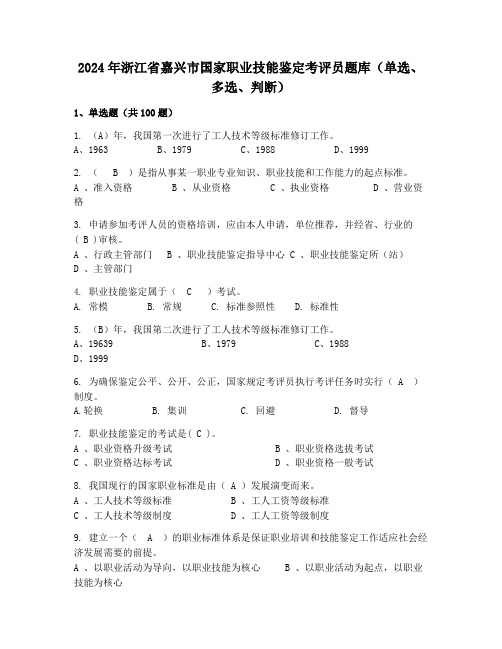 2024年浙江省嘉兴市国家职业技能鉴定考评员题库（单选、多选、判断）

1、单选题（共100题）

1. （A）年，我国第一次进行了工人技术等级标准修订工作。
A、1963　　B、1979　　C、1988　　D、1999

2. （ B ）是指从事某一职业专业知识、职业技能和工作能力的起点标准。
A 、准入资格　　B 、从业资格　　C 、执业资格　　D 、营业资格

3. 申请参加考评人员的资格培训，应由本人申请，单位推荐，并经省、行业的（ B ）审核。
A 、行政主管部门　　B 、职业技能鉴定指导中心 C 、职业技能鉴定所（站）　　D 、主管部门

4. 职业技能鉴定属于（ C ）考试。
A. 常模　　B. 常规　　C. 标准参照性　　D. 标准性

5. （B）年，我国第二次进行了工人技术等级标准修订工作。
A、19639　　B、1979　　C、1988　　D、1999

6. 为确保鉴定公平、公开、公正，国家规定考评员执行考评任务时实行（ A ）制度。
A.轮换　　B. 集训　　C. 回避　　D. 督导

7. 职业技能鉴定的考试是( C )。
A 、职业资格升级考试　　B 、职业资格选拔考试
C 、职业资格达标考试　　D 、职业资格一般考试

8. 我国现行的国家职业标准是由（ A ）发展演变而来。
A 、工人技术等级标准　　B 、工人工资等级标准
C 、工人技术等级制度　　D 、工人工资等级制度

9. 建立一个（ A ）的职业标准体系是保证职业培训和技能鉴定工作适应社会经济发展需要的前提。
A 、以职业活动为导向，以职业技能为核心　　B 、以职业活动为起点，以职业技能为核心